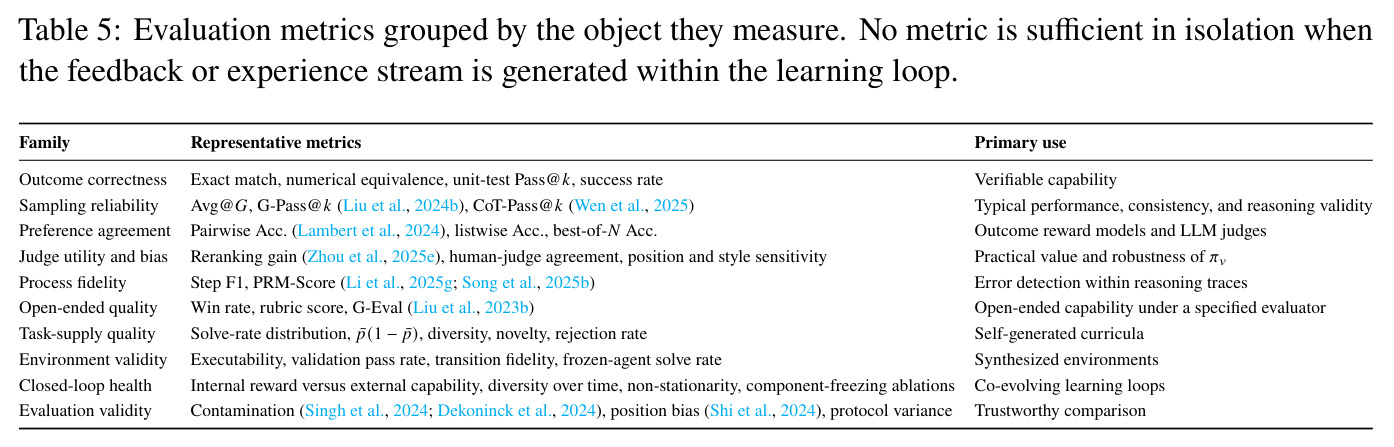 Table 5: Evaluation metrics grouped by the object they measure. No metric is sufficient in isolation when the feedback or experience stream is generated within the learning loop.

| Family | Representative metrics | Primary use |
|---|---|---|
| Outcome correctness | Exact match, numerical equivalence, unit-test Pass@$k$, success rate | Verifiable capability |
| Sampling reliability | Avg@$G$, G-Pass@$k$ (Liu et al., 2024b), CoT-Pass@$k$ (Wen et al., 2025) | Typical performance, consistency, and reasoning validity |
| Preference agreement | Pairwise Acc. (Lambert et al., 2024), listwise Acc., best-of-$N$ Acc. | Outcome reward models and LLM judges |
| Judge utility and bias | Reranking gain (Zhou et al., 2025e), human-judge agreement, position and style sensitivity | Practical value and robustness of $\pi_v$ |
| Process fidelity | Step F1, PRM-Score (Li et al., 2025g; Song et al., 2025b) | Error detection within reasoning traces |
| Open-ended quality | Win rate, rubric score, G-Eval (Liu et al., 2023b) | Open-ended capability under a specified evaluator |
| Task-supply quality | Solve-rate distribution, $\bar{p}(1-\bar{p})$, diversity, novelty, rejection rate | Self-generated curricula |
| Environment validity | Executability, validation pass rate, transition fidelity, frozen-agent solve rate | Synthesized environments |
| Closed-loop health | Internal reward versus external capability, diversity over time, non-stationarity, component-freezing ablations | Co-evolving learning loops |
| Evaluation validity | Contamination (Singh et al., 2024; Dekoninck et al., 2024), position bias (Shi et al., 2024), protocol variance | Trustworthy comparison |